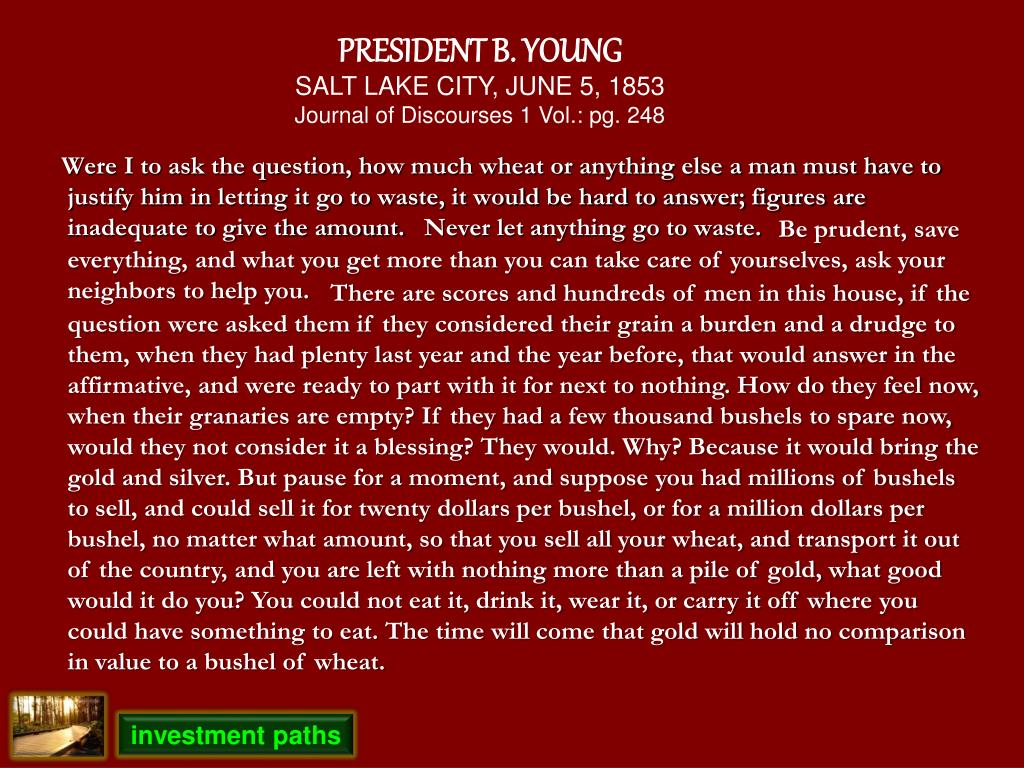 PRESIDENT B. YOUNG
SALT LAKE CITY, JUNE 5, 1853
Journal of Discourses 1 Vol.: pg. 248

Were I to ask the question, how much wheat or anything else a man must have to justify him in letting it go to waste, it would be hard to answer; figures are inadequate to give the amount. Never let anything go to waste. Be prudent, save everything, and what you get more than you can take care of yourselves, ask your neighbors to help you. There are scores and hundreds of men in this house, if the question were asked them if they considered their grain a burden and a drudge to them, when they had plenty last year and the year before, that would answer in the affirmative, and were ready to part with it for next to nothing. How do they feel now, when their granaries are empty? If they had a few thousand bushels to spare now, would they not consider it a blessing? They would. Why? Because it would bring the gold and silver. But pause for a moment, and suppose you had millions of bushels to sell, and could sell it for twenty dollars per bushel, or for a million dollars per bushel, no matter what amount, so that you sell all your wheat, and transport it out of the country, and you are left with nothing more than a pile of gold, what good would it do you? You could not eat it, drink it, wear it, or carry it off where you could have something to eat. The time will come that gold will hold no comparison in value to a bushel of wheat.

investment paths